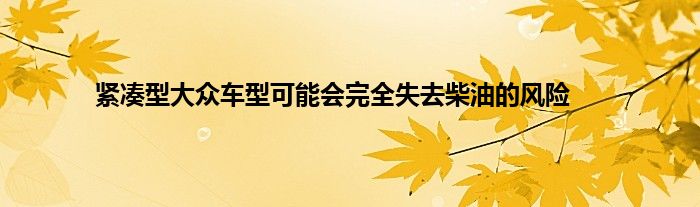 紧凑型大众车型可能会完全失去柴油的风险